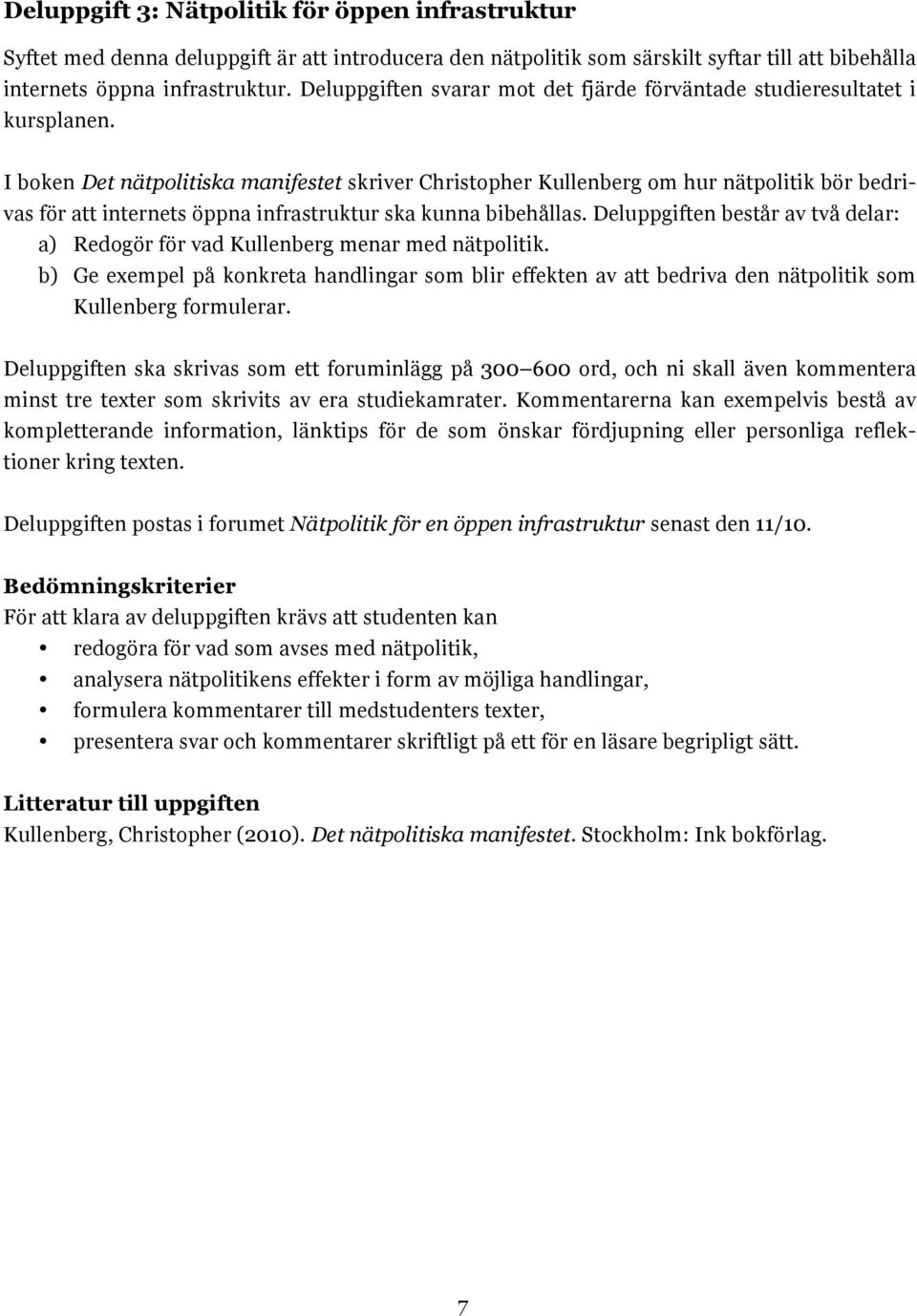 Deluppgift 3: Nätpolitik för öppen infrastruktur

Syftet med denna deluppgift är att introducera den nätpolitik som särskilt syftar till att bibehålla internets öppna infrastruktur. Deluppgiften svarar mot det fjärde förväntade studieresultatet i kursplanen.

I boken Det nätpolitiska manifestet skriver Christopher Kullenberg om hur nätpolitik bör bedrivas för att internets öppna infrastruktur ska kunna bibehållas. Deluppgiften består av två delar:
a) Redogör för vad Kullenberg menar med nätpolitik.
b) Ge exempel på konkreta handlingar som blir effekten av att bedriva den nätpolitik som Kullenberg formulerar.

Deluppgiften ska skrivas som ett foruminlägg på 300–600 ord, och ni skall även kommentera minst tre texter som skrivits av era studiekamrater. Kommentarerna kan exempelvis bestå av kompletterande information, länktips för de som önskar fördjupning eller personliga reflektioner kring texten.

Deluppgiften postas i forumet Nätpolitik för en öppen infrastruktur senast den 11/10.

Bedömningskriterier
För att klara av deluppgiften krävs att studenten kan
• redogöra för vad som avses med nätpolitik,
• analysera nätpolitikens effekter i form av möjliga handlingar,
• formulera kommentarer till medstudenters texter,
• presentera svar och kommentarer skriftligt på ett för en läsare begripligt sätt.

Litteratur till uppgiften
Kullenberg, Christopher (2010). Det nätpolitiska manifestet. Stockholm: Ink bokförlag.

7